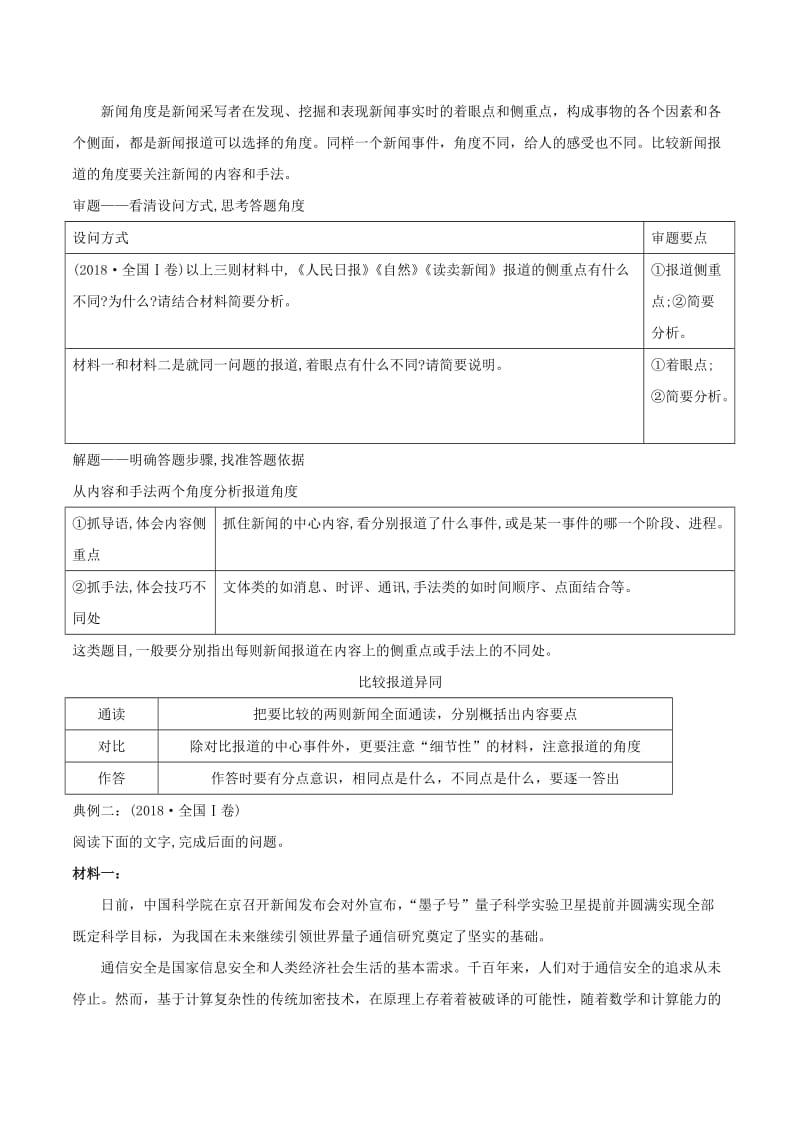 新闻角度是新闻采写者在发现、挖掘和表现新闻事实时的着眼点和侧重点，构成事物的各个因素和各个侧面，都是新闻报道可以选择的角度。同样一个新闻事件，角度不同，给人的感受也不同。比较新闻报道的角度要关注新闻的内容和手法。

审题——看清设问方式,思考答题角度

| 设问方式 | 审题要点 |
|---|---|
| (2018·全国Ⅰ卷)以上三则材料中,《人民日报》《自然》《读卖新闻》报道的侧重点有什么不同?为什么?请结合材料简要分析。 | ①报道侧重点;②简要分析。 |
| 材料一和材料二是就同一问题的报道,着眼点有什么不同?请简要说明。 | ①着眼点;②简要分析。 |

解题——明确答题步骤,找准答题依据

从内容和手法两个角度分析报道角度

| ①抓导语,体会内容侧重点 | 抓住新闻的中心内容,看分别报道了什么事件,或是某一事件的哪一个阶段、进程。 |
|---|---|
| ②抓手法,体会技巧不同处 | 文体类的如消息、时评、通讯,手法类的如时间顺序、点面结合等。 |

这类题目,一般要分别指出每则新闻报道在内容上的侧重点或手法上的不同处。

比较报道异同

| 通读 | 把要比较的两则新闻全面通读，分别概括出内容要点 |
|---|---|
| 对比 | 除对比报道的中心事件外，更要注意“细节性”的材料，注意报道的角度 |
| 作答 | 作答时要有分点意识，相同点是什么，不同点是什么，要逐一答出 |

典例二：(2018·全国Ⅰ卷)

阅读下面的文字,完成后面的问题。

材料一：

日前，中国科学院在京召开新闻发布会对外宣布，“墨子号”量子科学实验卫星提前并圆满实现全部既定科学目标，为我国在未来继续引领世界量子通信研究奠定了坚实的基础。

通信安全是国家信息安全和人类经济社会生活的基本需求。千百年来，人们对于通信安全的追求从未停止。然而，基于计算复杂性的传统加密技术，在原理上存着着被破译的可能性，随着数学和计算能力的